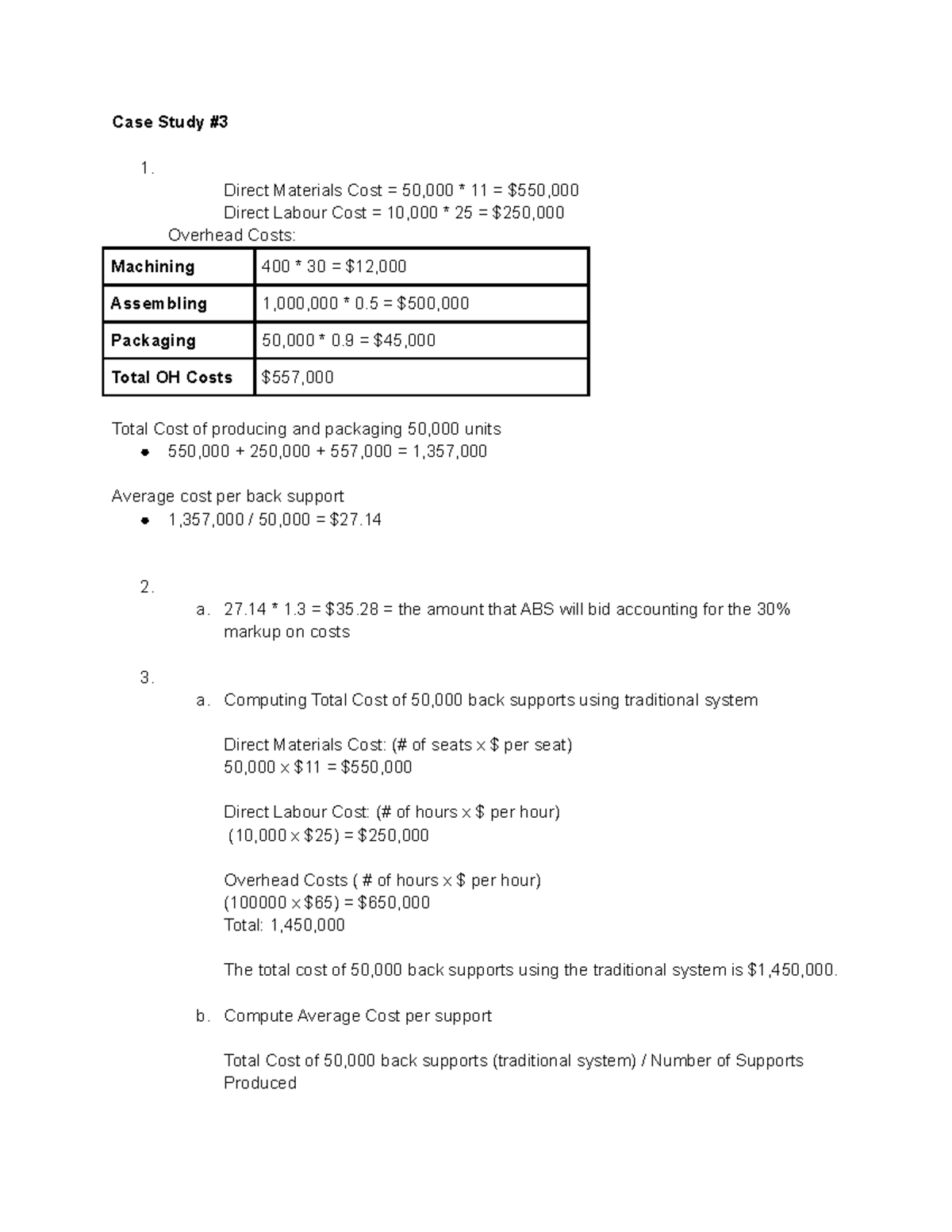 Case Study #3

1.

Direct Materials Cost = 50,000 * 11 = $550,000
Direct Labour Cost = 10,000 * 25 = $250,000
Overhead Costs:

| Machining | 400 * 30 = $12,000 |
|---|---|
| Assembling | 1,000,000 * 0.5 = $500,000 |
| Packaging | 50,000 * 0.9 = $45,000 |
| Total OH Costs | $557,000 |

Total Cost of producing and packaging 50,000 units
• 550,000 + 250,000 + 557,000 = 1,357,000

Average cost per back support
• 1,357,000 / 50,000 = $27.14

2.
a. 27.14 * 1.3 = $35.28 = the amount that ABS will bid accounting for the 30% markup on costs

3.
a. Computing Total Cost of 50,000 back supports using traditional system

Direct Materials Cost: (# of seats x $ per seat)
50,000 x $11 = $550,000

Direct Labour Cost: (# of hours x $ per hour)
(10,000 x $25) = $250,000

Overhead Costs ( # of hours x $ per hour)
(100000 x $65) = $650,000
Total: 1,450,000

The total cost of 50,000 back supports using the traditional system is $1,450,000.

b. Compute Average Cost per support

Total Cost of 50,000 back supports (traditional system) / Number of Supports Produced